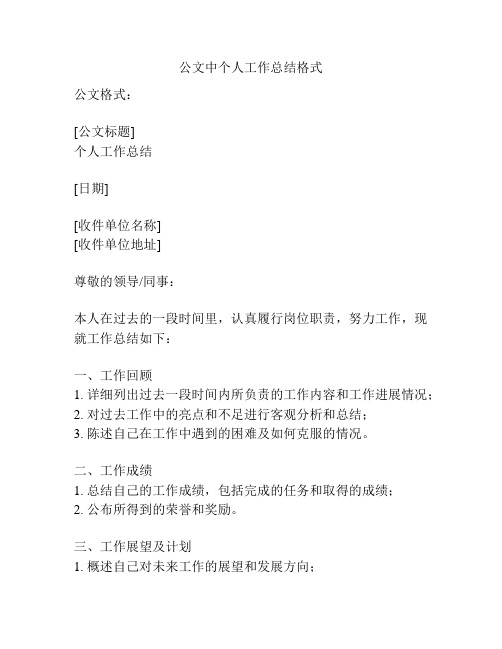 公文中个人工作总结格式

公文格式：

[公文标题]
个人工作总结

[日期]

[收件单位名称]
[收件单位地址]

尊敬的领导/同事：

本人在过去的一段时间里，认真履行岗位职责，努力工作，现就工作总结如下：

一、工作回顾
1. 详细列出过去一段时间内所负责的工作内容和工作进展情况；
2. 对过去工作中的亮点和不足进行客观分析和总结；
3. 陈述自己在工作中遇到的困难及如何克服的情况。

二、工作成绩
1. 总结自己的工作成绩，包括完成的任务和取得的成绩；
2. 公布所得到的荣誉和奖励。

三、工作展望及计划
1. 概述自己对未来工作的展望和发展方向；